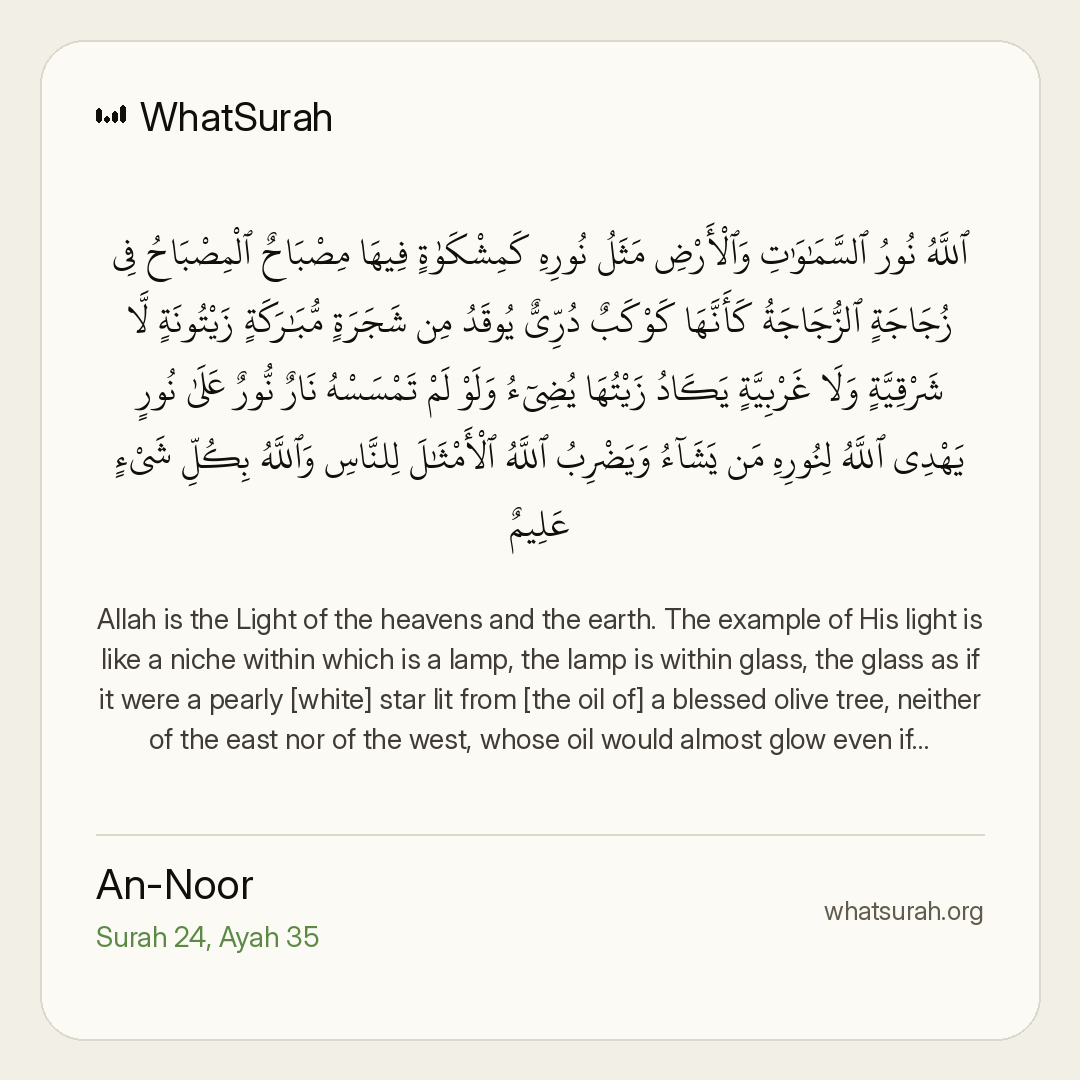 WhatSurah

ٱللَّهُ نُورُ ٱلسَّمَٰوَٰتِ وَٱلْأَرْضِ مَثَلُ نُورِهِۦ كَمِشْكَوٰةٍ فِيهَا مِصْبَاحٌ ٱلْمِصْبَاحُ فِى زُجَاجَةٍ ٱلزُّجَاجَةُ كَأَنَّهَا كَوْكَبٌ دُرِّىٌّ يُوقَدُ مِن شَجَرَةٍ مُّبَٰرَكَةٍ زَيْتُونَةٍ لَّا شَرْقِيَّةٍ وَلَا غَرْبِيَّةٍ يَكَادُ زَيْتُهَا يُضِىٓءُ وَلَوْ لَمْ تَمْسَسْهُ نَارٌ نُّورٌ عَلَىٰ نُورٍ يَهْدِى ٱللَّهُ لِنُورِهِۦ مَن يَشَآءُ وَيَضْرِبُ ٱللَّهُ ٱلْأَمْثَٰلَ لِلنَّاسِ وَٱللَّهُ بِكُلِّ شَىْءٍ عَلِيمٌ

Allah is the Light of the heavens and the earth. The example of His light is like a niche within which is a lamp, the lamp is within glass, the glass as if it were a pearly [white] star lit from [the oil of] a blessed olive tree, neither of the east nor of the west, whose oil would almost glow even if...

An-Noor
Surah 24, Ayah 35

whatsurah.org